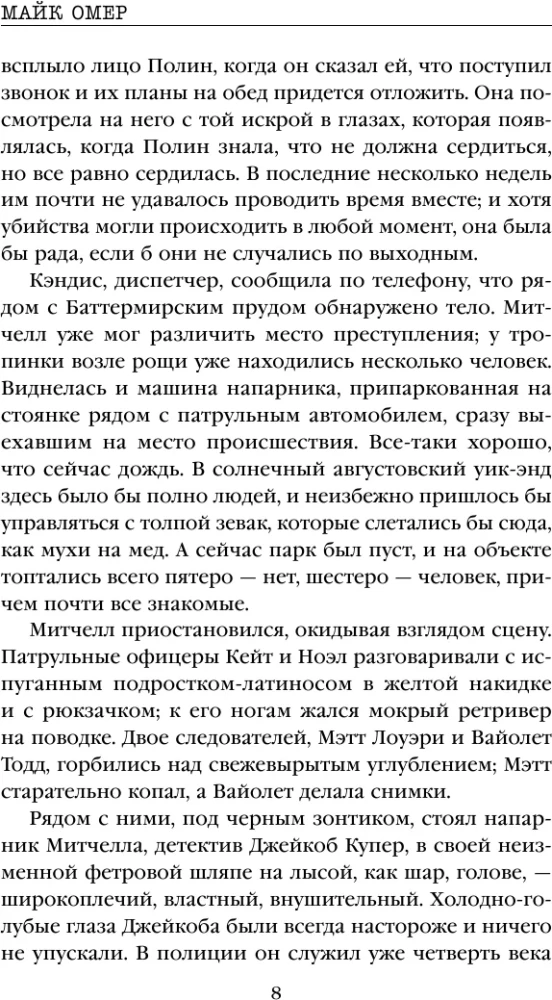 МАЙК ОМЕР

всплыло лицо Полин, когда он сказал ей, что поступил звонок и их планы на обед придется отложить. Она посмотрела на него с той искрой в глазах, которая появлялась, когда Полин знала, что не должна сердиться, но все равно сердилась. В последние несколько недель им почти не удавалось проводить время вместе; и хотя убийства могли происходить в любой момент, она была бы рада, если б они не случались по выходным.

Кэндис, диспетчер, сообщила по телефону, что рядом с Баттермирским прудом обнаружено тело. Митчелл уже мог различить место преступления; у тропинки возле рощи уже находились несколько человек. Виднелась и машина напарника, припаркованная на стоянке рядом с патрульным автомобилем, сразу выехавшим на место происшествия. Все-таки хорошо, что сейчас дождь. В солнечный августовский уик-энд здесь было бы полно людей, и неизбежно пришлось бы управляться с толпой зевак, которые слетались бы сюда, как мухи на мед. А сейчас парк был пуст, и на объекте топтались всего пятеро — нет, шестеро — человек, причем почти все знакомые.

Митчелл приостановился, окидывая взглядом сцену. Патрульные офицеры Кейт и Ноэл разговаривали с испуганным подростком-латиносом в желтой накидке и с рюкзачком; к его ногам жался мокрый ретривер на поводке. Двое следователей, Мэтт Лоуэри и Вайолет Тодд, горбились над свежевырытым углублением; Мэтт старательно копал, а Вайолет делала снимки.

Рядом с ними, под черным зонтиком, стоял напарник Митчелла, детектив Джейкоб Купер, в своей неизменной фетровой шляпе на лысой, как шар, голове, — широкоплечий, властный, внушительный. Холодно-голубые глаза Джейкоба были всегда настороже и ничего не упускали. В полиции он служил уже четверть века

8